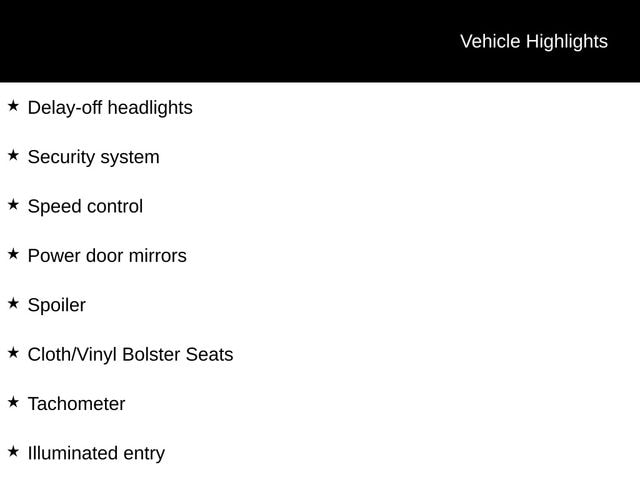 Vehicle Highlights

★ Delay-off headlights

★ Security system

★ Speed control

★ Power door mirrors

★ Spoiler

★ Cloth/Vinyl Bolster Seats

★ Tachometer

★ Illuminated entry